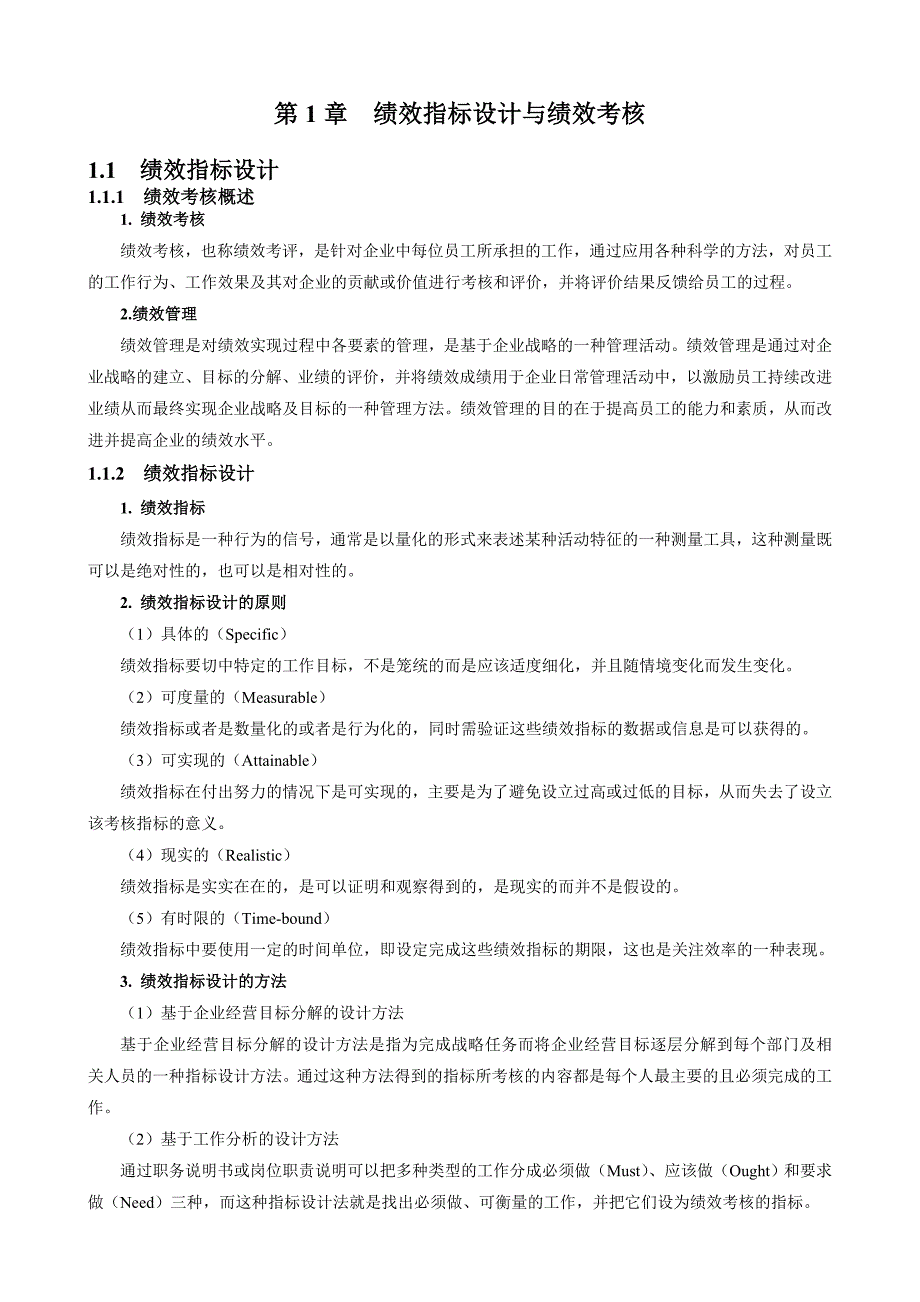 第 1 章　绩效指标设计与绩效考核

1.1　绩效指标设计

1.1.1　绩效考核概述

1. 绩效考核

绩效考核，也称绩效考评，是针对企业中每位员工所承担的工作，通过应用各种科学的方法，对员工的工作行为、工作效果及其对企业的贡献或价值进行考核和评价，并将评价结果反馈给员工的过程。

2.绩效管理

绩效管理是对绩效实现过程中各要素的管理，是基于企业战略的一种管理活动。绩效管理是通过对企业战略的建立、目标的分解、业绩的评价，并将绩效成绩用于企业日常管理活动中，以激励员工持续改进业绩从而最终实现企业战略及目标的一种管理方法。绩效管理的目的在于提高员工的能力和素质，从而改进并提高企业的绩效水平。

1.1.2　绩效指标设计

1. 绩效指标

绩效指标是一种行为的信号，通常是以量化的形式来表述某种活动特征的一种测量工具，这种测量既可以是绝对性的，也可以是相对性的。

2. 绩效指标设计的原则

（1）具体的（Specific）

绩效指标要切中特定的工作目标，不是笼统的而是应该适度细化，并且随情境变化而发生变化。

（2）可度量的（Measurable）

绩效指标或者是数量化的或者是行为化的，同时需验证这些绩效指标的数据或信息是可以获得的。

（3）可实现的（Attainable）

绩效指标在付出努力的情况下是可实现的，主要是为了避免设立过高或过低的目标，从而失去了设立该考核指标的意义。

（4）现实的（Realistic）

绩效指标是实实在在的，是可以证明和观察得到的，是现实的而并不是假设的。

（5）有时限的（Time-bound）

绩效指标中要使用一定的时间单位，即设定完成这些绩效指标的期限，这也是关注效率的一种表现。

3. 绩效指标设计的方法

（1）基于企业经营目标分解的设计方法

基于企业经营目标分解的设计方法是指为完成战略任务而将企业经营目标逐层分解到每个部门及相关人员的一种指标设计方法。通过这种方法得到的指标所考核的内容都是每个人最主要的且必须完成的工作。

（2）基于工作分析的设计方法

通过职务说明书或岗位职责说明可以把多种类型的工作分成必须做（Must）、应该做（Ought）和要求做（Need）三种，而这种指标设计法就是找出必须做、可衡量的工作，并把它们设为绩效考核的指标。